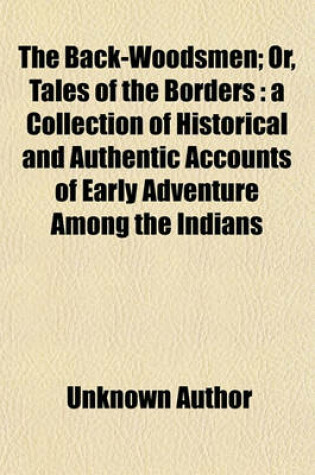 The Back-Woodsmen; Or, Tales of the Borders : a Collection of Historical and Authentic Accounts of Early Adventure Among the Indians

Unknown Author